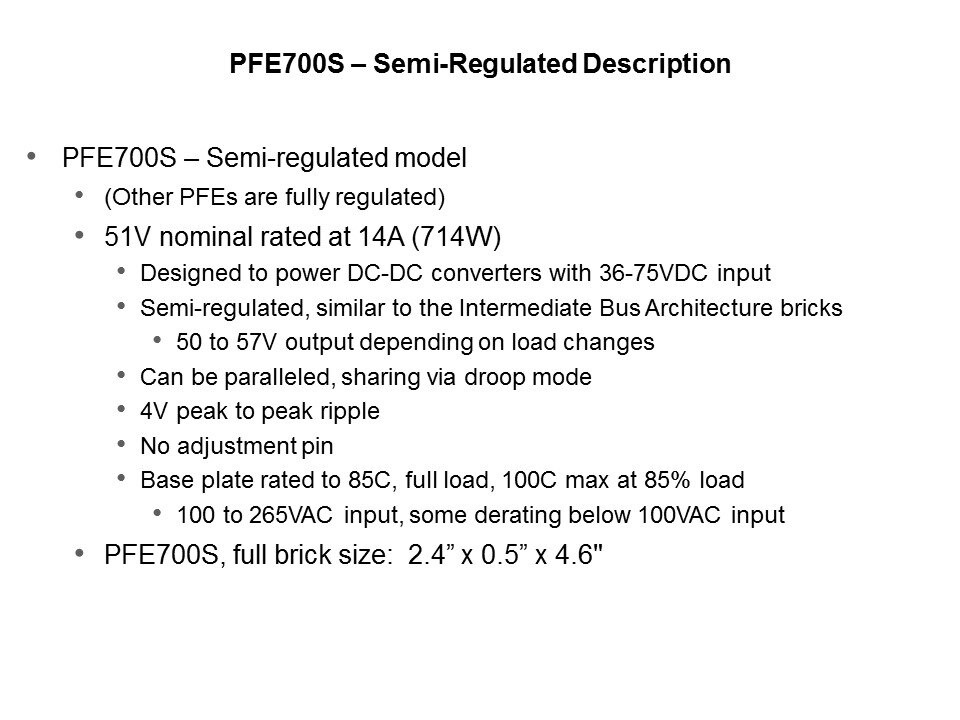 PFE700S – Semi-Regulated Description

• PFE700S – Semi-regulated model
  • (Other PFEs are fully regulated)
  • 51V nominal rated at 14A (714W)
    • Designed to power DC-DC converters with 36-75VDC input
    • Semi-regulated, similar to the Intermediate Bus Architecture bricks
      • 50 to 57V output depending on load changes
    • Can be paralleled, sharing via droop mode
    • 4V peak to peak ripple
    • No adjustment pin
    • Base plate rated to 85C, full load, 100C max at 85% load
      • 100 to 265VAC input, some derating below 100VAC input
  • PFE700S, full brick size: 2.4” x 0.5” x 4.6"